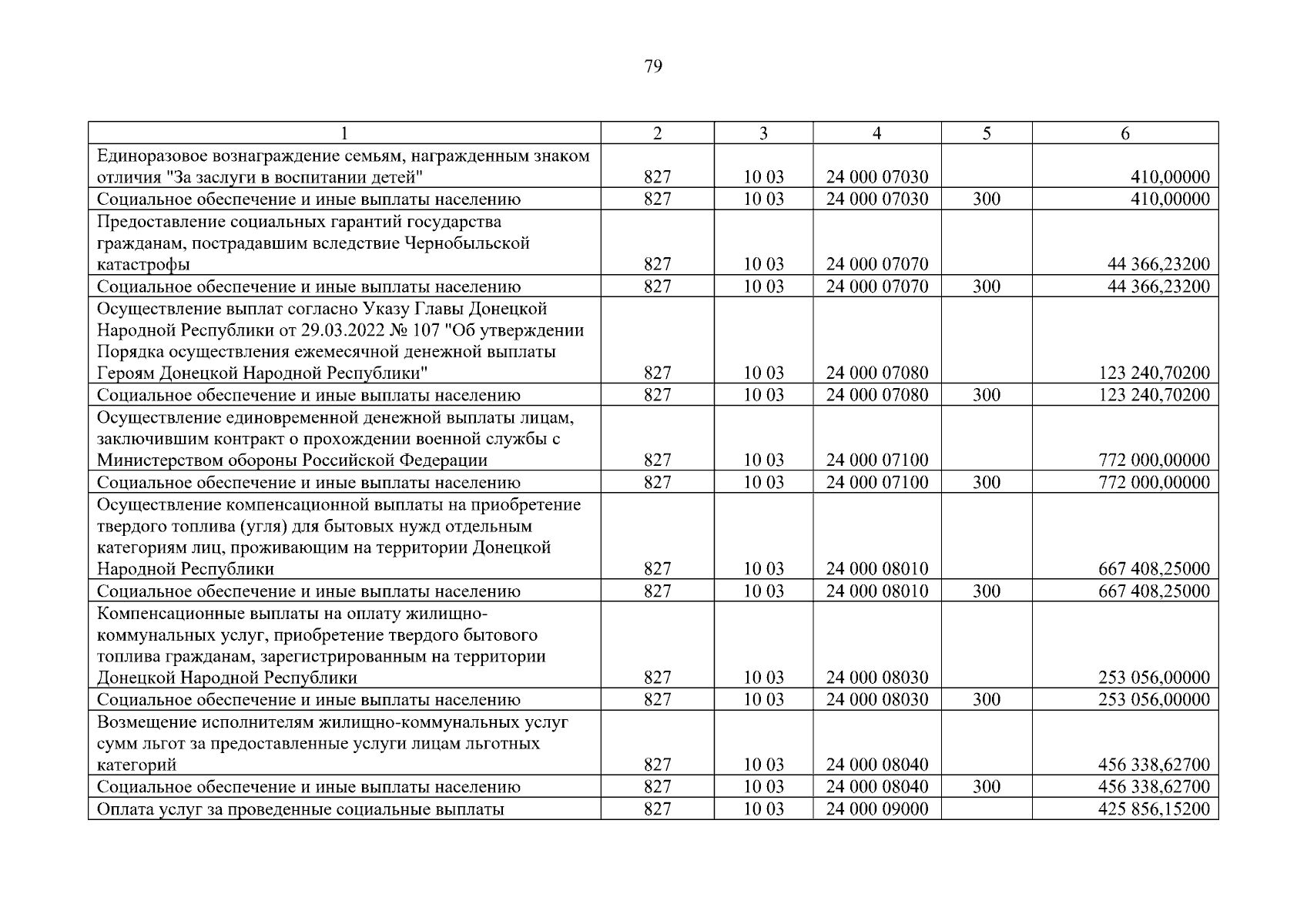 79

| 1 | 2 | 3 | 4 | 5 | 6 |
|---|---|---|---|---|---|
| Единоразовое вознаграждение семьям, награжденным знаком отличия "За заслуги в воспитании детей" | 827 | 10 03 | 24 000 07030 | | 410,00000 |
| Социальное обеспечение и иные выплаты населению | 827 | 10 03 | 24 000 07030 | 300 | 410,00000 |
| Предоставление социальных гарантий государства гражданам, пострадавшим вследствие Чернобыльской катастрофы | 827 | 10 03 | 24 000 07070 | | 44 366,23200 |
| Социальное обеспечение и иные выплаты населению | 827 | 10 03 | 24 000 07070 | 300 | 44 366,23200 |
| Осуществление выплат согласно Указу Главы Донецкой Народной Республики от 29.03.2022 № 107 "Об утверждении Порядка осуществления ежемесячной денежной выплаты Героям Донецкой Народной Республики" | 827 | 10 03 | 24 000 07080 | | 123 240,70200 |
| Социальное обеспечение и иные выплаты населению | 827 | 10 03 | 24 000 07080 | 300 | 123 240,70200 |
| Осуществление единовременной денежной выплаты лицам, заключившим контракт о прохождении военной службы с Министерством обороны Российской Федерации | 827 | 10 03 | 24 000 07100 | | 772 000,00000 |
| Социальное обеспечение и иные выплаты населению | 827 | 10 03 | 24 000 07100 | 300 | 772 000,00000 |
| Осуществление компенсационной выплаты на приобретение твердого топлива (угля) для бытовых нужд отдельным категориям лиц, проживающим на территории Донецкой Народной Республики | 827 | 10 03 | 24 000 08010 | | 667 408,25000 |
| Социальное обеспечение и иные выплаты населению | 827 | 10 03 | 24 000 08010 | 300 | 667 408,25000 |
| Компенсационные выплаты на оплату жилищно-коммунальных услуг, приобретение твердого бытового топлива гражданам, зарегистрированным на территории Донецкой Народной Республики | 827 | 10 03 | 24 000 08030 | | 253 056,00000 |
| Социальное обеспечение и иные выплаты населению | 827 | 10 03 | 24 000 08030 | 300 | 253 056,00000 |
| Возмещение исполнителям жилищно-коммунальных услуг сумм льгот за предоставленные услуги лицам льготных категорий | 827 | 10 03 | 24 000 08040 | | 456 338,62700 |
| Социальное обеспечение и иные выплаты населению | 827 | 10 03 | 24 000 08040 | 300 | 456 338,62700 |
| Оплата услуг за проведенные социальные выплаты | 827 | 10 03 | 24 000 09000 | | 425 856,15200 |